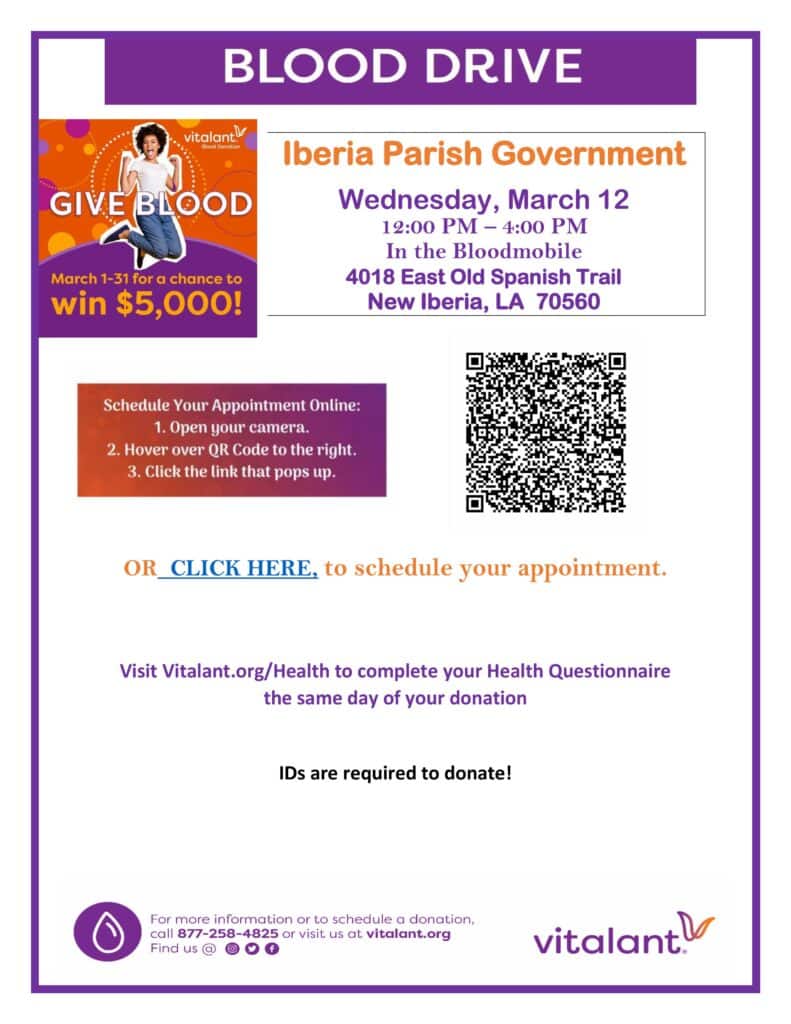 BLOOD DRIVE

vitalant Blood Services

GIVE BLOOD

March 1-31 for a chance to win $5,000!

Iberia Parish Government

Wednesday, March 12
12:00 PM – 4:00 PM
In the Bloodmobile
4018 East Old Spanish Trail
New Iberia, LA 70560

Schedule Your Appointment Online:
1. Open your camera.
2. Hover over QR Code to the right.
3. Click the link that pops up.

OR CLICK HERE, to schedule your appointment.

Visit Vitalant.org/Health to complete your Health Questionnaire the same day of your donation

IDs are required to donate!

For more information or to schedule a donation, call 877-258-4825 or visit us at vitalant.org
Find us @

vitalant